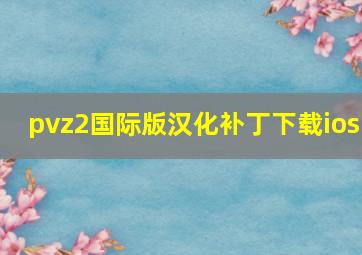 pvz2国际版汉化补丁下载ios